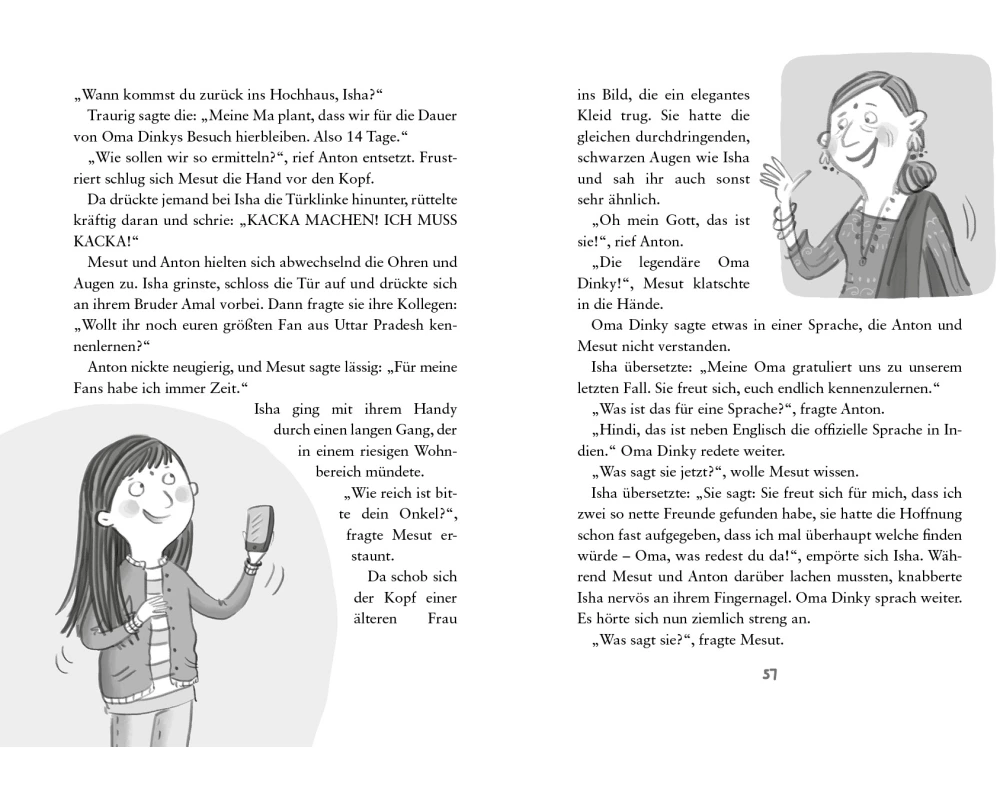 „Wann kommst du zurück ins Hochhaus, Isha?“

Traurig sagte die: „Meine Ma plant, dass wir für die Dauer von Oma Dinkys Besuch hierbleiben. Also 14 Tage.“

„Wie sollen wir so ermitteln?“, rief Anton entsetzt. Frustriert schlug sich Mesut die Hand vor den Kopf.

Da drückte jemand bei Isha die Türklinke hinunter, rüttelte kräftig daran und schrie: „KACKA MACHEN! ICH MUSS KACKA!“

Mesut und Anton hielten sich abwechselnd die Ohren und Augen zu. Isha grinste, schloss die Tür auf und drückte sich an ihrem Bruder Amal vorbei. Dann fragte sie ihre Kollegen: „Wollt ihr noch euren größten Fan aus Uttar Pradesh kennenlernen?“

Anton nickte neugierig, und Mesut sagte lässig: „Für meine Fans habe ich immer Zeit.“

Isha ging mit ihrem Handy durch einen langen Gang, der in einem riesigen Wohnbereich mündete.

„Wie reich ist bitte dein Onkel?“, fragte Mesut erstaunt.

Da schob sich der Kopf einer älteren Frau ins Bild, die ein elegantes Kleid trug. Sie hatte die gleichen durchdringenden, schwarzen Augen wie Isha und sah ihr auch sonst sehr ähnlich.

„Oh mein Gott, das ist sie!“, rief Anton.

„Die legendäre Oma Dinky!“, Mesut klatschte in die Hände.

Oma Dinky sagte etwas in einer Sprache, die Anton und Mesut nicht verstanden.

Isha übersetzte: „Meine Oma gratuliert uns zu unserem letzten Fall. Sie freut sich, euch endlich kennenzulernen.“

„Was ist das für eine Sprache?“, fragte Anton.

„Hindi, das ist neben Englisch die offizielle Sprache in Indien.“ Oma Dinky redete weiter.

„Was sagt sie jetzt?“, wolle Mesut wissen.

Isha übersetzte: „Sie sagt: Sie freut sich für mich, dass ich zwei so nette Freunde gefunden habe, sie hatte die Hoffnung schon fast aufgegeben, dass ich mal überhaupt welche finden würde – Oma, was redest du da!“, empörte sich Isha. Während Mesut und Anton darüber lachen mussten, knabberte Isha nervös an ihrem Fingernagel. Oma Dinky sprach weiter. Es hörte sich nun ziemlich streng an.

„Was sagt sie?“, fragte Mesut.

57